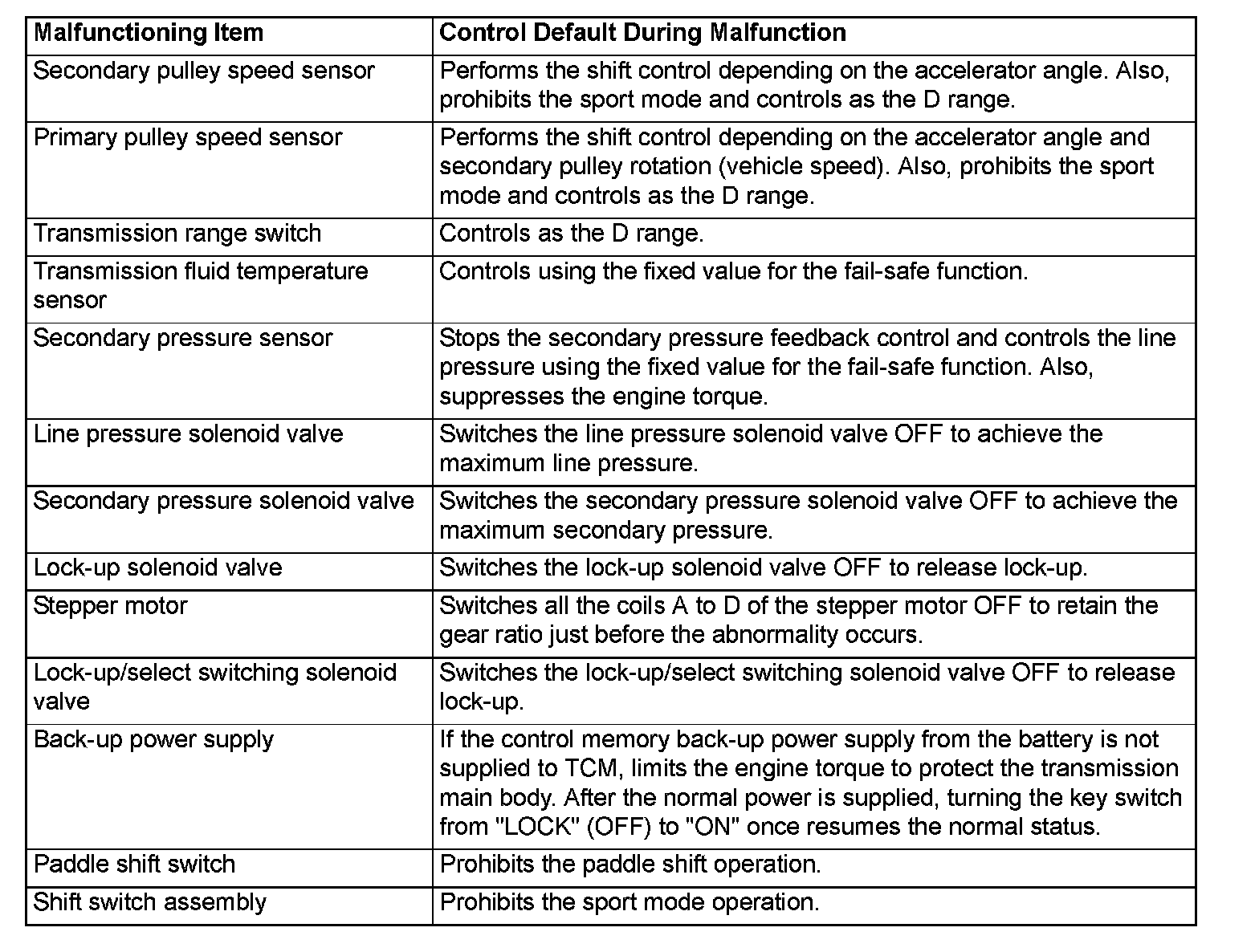 | Malfunctioning Item | Control Default During Malfunction |
|---|---|
| Secondary pulley speed sensor | Performs the shift control depending on the accelerator angle. Also, prohibits the sport mode and controls as the D range. |
| Primary pulley speed sensor | Performs the shift control depending on the accelerator angle and secondary pulley rotation (vehicle speed). Also, prohibits the sport mode and controls as the D range. |
| Transmission range switch | Controls as the D range. |
| Transmission fluid temperature sensor | Controls using the fixed value for the fail-safe function. |
| Secondary pressure sensor | Stops the secondary pressure feedback control and controls the line pressure using the fixed value for the fail-safe function. Also, suppresses the engine torque. |
| Line pressure solenoid valve | Switches the line pressure solenoid valve OFF to achieve the maximum line pressure. |
| Secondary pressure solenoid valve | Switches the secondary pressure solenoid valve OFF to achieve the maximum secondary pressure. |
| Lock-up solenoid valve | Switches the lock-up solenoid valve OFF to release lock-up. |
| Stepper motor | Switches all the coils A to D of the stepper motor OFF to retain the gear ratio just before the abnormality occurs. |
| Lock-up/select switching solenoid valve | Switches the lock-up/select switching solenoid valve OFF to release lock-up. |
| Back-up power supply | If the control memory back-up power supply from the battery is not supplied to TCM, limits the engine torque to protect the transmission main body. After the normal power is supplied, turning the key switch from "LOCK" (OFF) to "ON" once resumes the normal status. |
| Paddle shift switch | Prohibits the paddle shift operation. |
| Shift switch assembly | Prohibits the sport mode operation. |